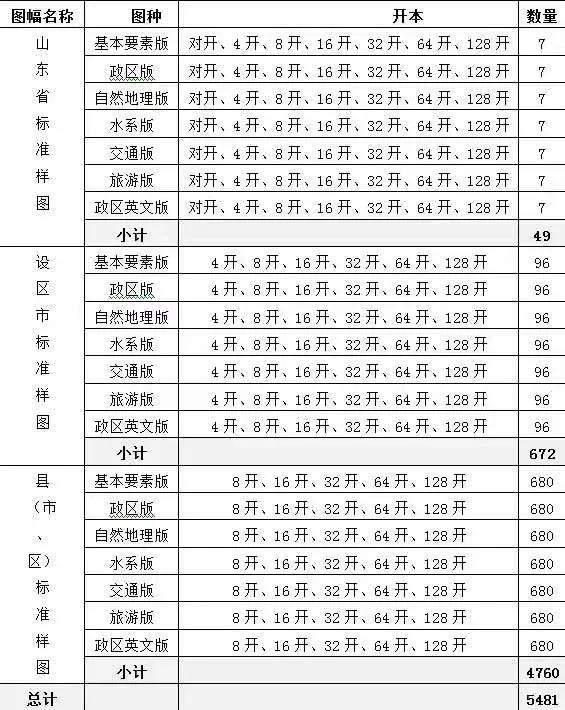 | 图幅名称 | 图种 | 开本 | 数量 |
|---|---|---|---|
| 山东省标准样图 | 基本要素版 | 对开、4开、8开、16开、32开、64开、128开 | 7 |
| | 政区版 | 对开、4开、8开、16开、32开、64开、128开 | 7 |
| | 自然地理版 | 对开、4开、8开、16开、32开、64开、128开 | 7 |
| | 水系版 | 对开、4开、8开、16开、32开、64开、128开 | 7 |
| | 交通版 | 对开、4开、8开、16开、32开、64开、128开 | 7 |
| | 旅游版 | 对开、4开、8开、16开、32开、64开、128开 | 7 |
| | 政区英文版 | 对开、4开、8开、16开、32开、64开、128开 | 7 |
| | 小计 | | 49 |
| 设区市标准样图 | 基本要素版 | 4开、8开、16开、32开、64开、128开 | 96 |
| | 政区版 | 4开、8开、16开、32开、64开、128开 | 96 |
| | 自然地理版 | 4开、8开、16开、32开、64开、128开 | 96 |
| | 水系版 | 4开、8开、16开、32开、64开、128开 | 96 |
| | 交通版 | 4开、8开、16开、32开、64开、128开 | 96 |
| | 旅游版 | 4开、8开、16开、32开、64开、128开 | 96 |
| | 政区英文版 | 4开、8开、16开、32开、64开、128开 | 96 |
| | 小计 | | 672 |
| 县（市、区）标准样图 | 基本要素版 | 8开、16开、32开、64开、128开 | 680 |
| | 政区版 | 8开、16开、32开、64开、128开 | 680 |
| | 自然地理版 | 8开、16开、32开、64开、128开 | 680 |
| | 水系版 | 8开、16开、32开、64开、128开 | 680 |
| | 交通版 | 8开、16开、32开、64开、128开 | 680 |
| | 旅游版 | 8开、16开、32开、64开、128开 | 680 |
| | 政区英文版 | 8开、16开、32开、64开、128开 | 680 |
| | 小计 | | 4760 |
| 总计 | | | 5481 |